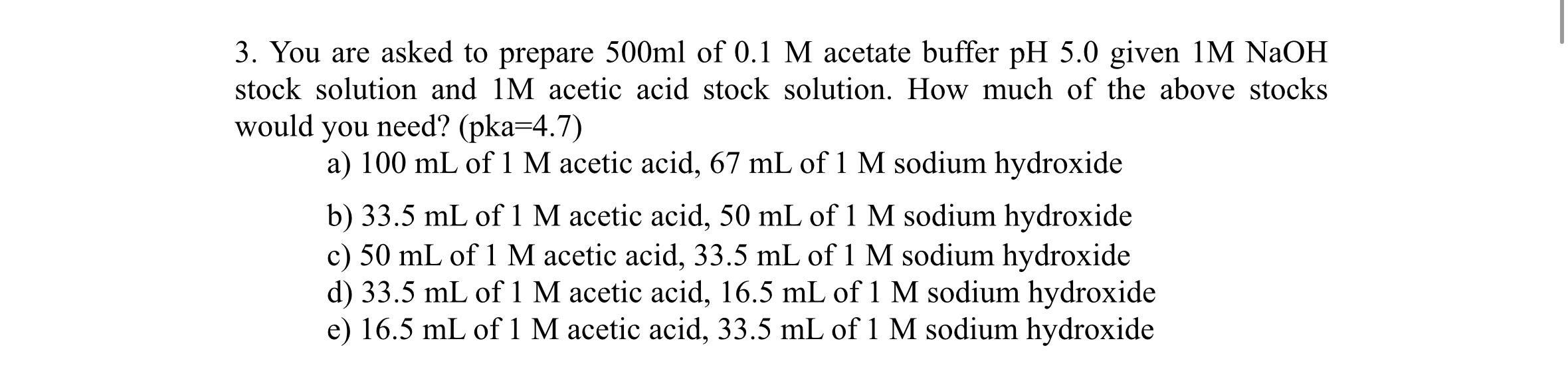 3. You are asked to prepare 500ml of 0.1 M acetate buffer pH 5.0 given 1M NaOH stock solution and 1M acetic acid stock solution. How much of the above stocks would you need? (pka=4.7)

a) 100 mL of 1 M acetic acid, 67 mL of 1 M sodium hydroxide

b) 33.5 mL of 1 M acetic acid, 50 mL of 1 M sodium hydroxide
c) 50 mL of 1 M acetic acid, 33.5 mL of 1 M sodium hydroxide
d) 33.5 mL of 1 M acetic acid, 16.5 mL of 1 M sodium hydroxide
e) 16.5 mL of 1 M acetic acid, 33.5 mL of 1 M sodium hydroxide